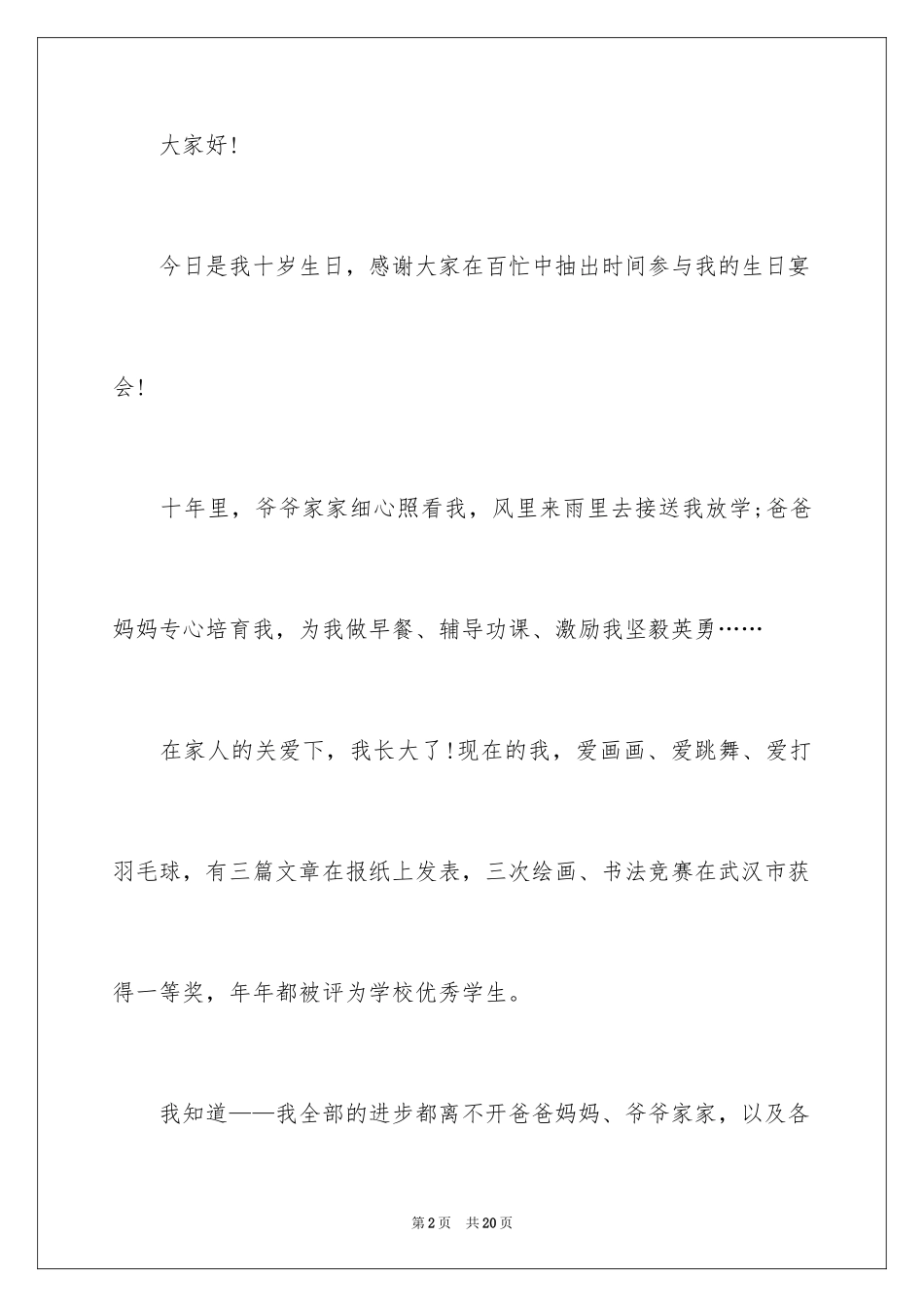 大家好!

今日是我十岁生日，感谢大家在百忙中抽出时间参与我的生日宴会!

十年里，爷爷家家细心照看我，风里来雨里去接送我放学;爸爸妈妈专心培育我，为我做早餐、辅导功课、激励我坚毅英勇……

在家人的关爱下，我长大了!现在的我，爱画画、爱跳舞、爱打羽毛球，有三篇文章在报纸上发表，三次绘画、书法竞赛在武汉市获得一等奖，年年都被评为学校优秀学生。

我知道——我全部的进步都离不开爸爸妈妈、爷爷家家，以及各

第2页 共20页